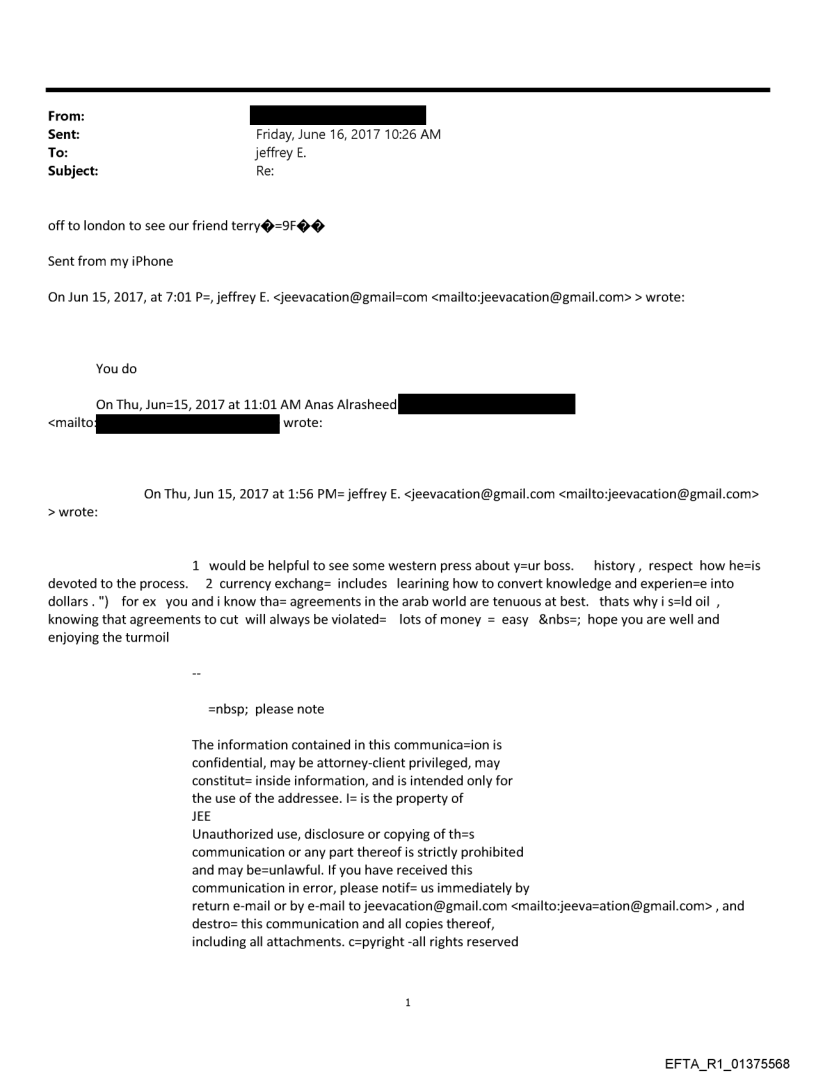 From:
Sent: Friday, June 16, 2017 10:26 AM
To: jeffrey E.
Subject: Re:

off to london to see our friend terry�=9F��

Sent from my iPhone

On Jun 15, 2017, at 7:01 P=, jeffrey E. <jeevacation@gmail=com <mailto:jeevacation@gmail.com> > wrote:

You do

On Thu, Jun=15, 2017 at 11:01 AM Anas Alrasheed
<mailto: wrote:

On Thu, Jun 15, 2017 at 1:56 PM= jeffrey E. <jeevacation@gmail.com <mailto:jeevacation@gmail.com> > wrote:

1 would be helpful to see some western press about y=ur boss. history , respect how he=is devoted to the process. 2 currency exchang= includes learining how to convert knowledge and experien=e into dollars . ") for ex you and i know tha= agreements in the arab world are tenuous at best. thats why i s=ld oil , knowing that agreements to cut will always be violated= lots of money = easy &nbs=; hope you are well and enjoying the turmoil

--

=nbsp; please note

The information contained in this communica=ion is confidential, may be attorney-client privileged, may constitut= inside information, and is intended only for the use of the addressee. I= is the property of JEE
Unauthorized use, disclosure or copying of th=s communication or any part thereof is strictly prohibited and may be=unlawful. If you have received this communication in error, please notif= us immediately by return e-mail or by e-mail to jeevacation@gmail.com <mailto:jeeva=ation@gmail.com> , and destro= this communication and all copies thereof, including all attachments. c=pyright -all rights reserved

1

EFTA_R1_01375568